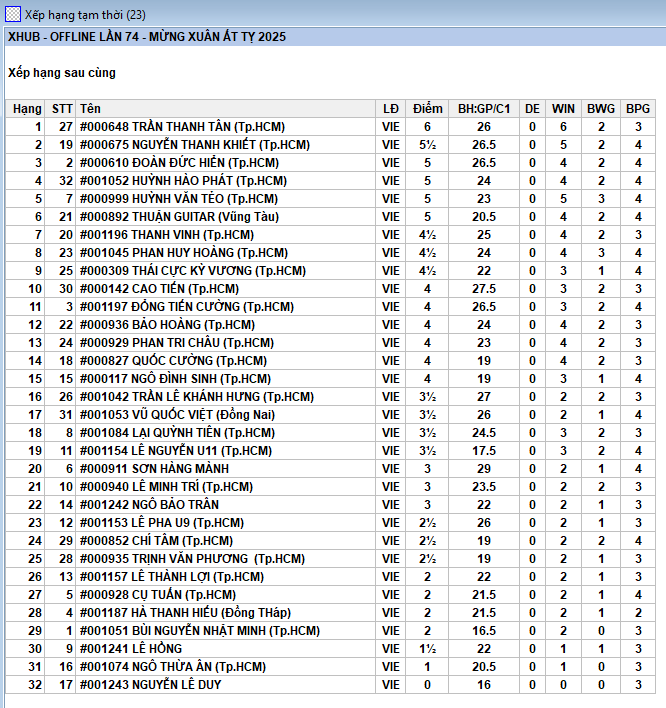 Xếp hạng tạm thời (23)

XHUB - OFFLINE LẦN 74 - MỪNG XUÂN ẤT TỴ 2025

Xếp hạng sau cùng

| Hạng | STT | Tên | LĐ | Điểm | BH:GP/C1 | DE | WIN | BWG | BPG |
|---|---|---|---|---|---|---|---|---|---|
| 1 | 27 | #000648 TRẦN THANH TÂN (Tp.HCM) | VIE | 6 | 26 | 0 | 6 | 2 | 3 |
| 2 | 19 | #000675 NGUYỄN THANH KHIẾT (Tp.HCM) | VIE | 5½ | 26.5 | 0 | 5 | 2 | 4 |
| 3 | 2 | #000610 ĐOÀN ĐỨC HIỀN (Tp.HCM) | VIE | 5 | 26.5 | 0 | 4 | 2 | 4 |
| 4 | 32 | #001052 HUỲNH HÀO PHÁT (Tp.HCM) | VIE | 5 | 24 | 0 | 4 | 2 | 4 |
| 5 | 7 | #000999 HUỲNH VĂN TÈO (Tp.HCM) | VIE | 5 | 23 | 0 | 5 | 3 | 4 |
| 6 | 21 | #000892 THUẬN GUITAR (Vũng Tàu) | VIE | 5 | 20.5 | 0 | 4 | 2 | 4 |
| 7 | 20 | #001196 THANH VINH (Tp.HCM) | VIE | 4½ | 25 | 0 | 4 | 2 | 3 |
| 8 | 23 | #001045 PHAN HUY HOÀNG (Tp.HCM) | VIE | 4½ | 24 | 0 | 4 | 3 | 4 |
| 9 | 25 | #000309 THÁI CỰC KỲ VƯƠNG (Tp.HCM) | VIE | 4½ | 22 | 0 | 3 | 1 | 4 |
| 10 | 30 | #000142 CAO TIẾN (Tp.HCM) | VIE | 4 | 27.5 | 0 | 3 | 2 | 3 |
| 11 | 3 | #001197 ĐỒNG TIẾN CƯỜNG (Tp.HCM) | VIE | 4 | 26.5 | 0 | 3 | 2 | 4 |
| 12 | 22 | #000936 BẢO HOÀNG (Tp.HCM) | VIE | 4 | 24 | 0 | 4 | 2 | 3 |
| 13 | 24 | #000929 PHAN TRI CHÂU (Tp.HCM) | VIE | 4 | 23 | 0 | 4 | 2 | 3 |
| 14 | 18 | #000827 QUỐC CƯỜNG (Tp.HCM) | VIE | 4 | 19 | 0 | 4 | 2 | 3 |
| 15 | 15 | #000117 NGÔ ĐÌNH SINH (Tp.HCM) | VIE | 4 | 19 | 0 | 3 | 1 | 4 |
| 16 | 26 | #001042 TRẦN LÊ KHÁNH HƯNG (Tp.HCM) | VIE | 3½ | 27 | 0 | 2 | 2 | 3 |
| 17 | 31 | #001053 VŨ QUỐC VIỆT (Đồng Nai) | VIE | 3½ | 26 | 0 | 2 | 1 | 4 |
| 18 | 8 | #001084 LẠI QUỲNH TIÊN (Tp.HCM) | VIE | 3½ | 24.5 | 0 | 3 | 2 | 3 |
| 19 | 11 | #001154 LÊ NGUYỄN U11 (Tp.HCM) | VIE | 3½ | 17.5 | 0 | 3 | 2 | 4 |
| 20 | 6 | #000911 SƠN HÀNG MÀNH | VIE | 3 | 29 | 0 | 2 | 1 | 4 |
| 21 | 10 | #000940 LÊ MINH TRÍ (Tp.HCM) | VIE | 3 | 23.5 | 0 | 2 | 2 | 3 |
| 22 | 14 | #001242 NGÔ BẢO TRÂN | VIE | 3 | 22 | 0 | 2 | 1 | 3 |
| 23 | 12 | #001153 LÊ PHA U9 (Tp.HCM) | VIE | 2½ | 26 | 0 | 2 | 1 | 3 |
| 24 | 29 | #000852 CHÍ TÂM (Tp.HCM) | VIE | 2½ | 19 | 0 | 2 | 2 | 4 |
| 25 | 28 | #000935 TRỊNH VĂN PHƯƠNG (Tp.HCM) | VIE | 2½ | 19 | 0 | 2 | 1 | 3 |
| 26 | 13 | #001157 LÊ THÀNH LỢI (Tp.HCM) | VIE | 2 | 22 | 0 | 2 | 1 | 3 |
| 27 | 5 | #000928 CỤ TUẤN (Tp.HCM) | VIE | 2 | 21.5 | 0 | 2 | 1 | 4 |
| 28 | 4 | #001187 HÀ THANH HIẾU (Đồng THáp) | VIE | 2 | 21.5 | 0 | 2 | 1 | 2 |
| 29 | 1 | #001051 BÙI NGUYỄN NHẬT MINH (Tp.HCM) | VIE | 2 | 16.5 | 0 | 2 | 0 | 3 |
| 30 | 9 | #001241 LÊ HỒNG | VIE | 1½ | 22 | 0 | 1 | 1 | 3 |
| 31 | 16 | #001074 NGÔ THỪA ÂN (Tp.HCM) | VIE | 1 | 20.5 | 0 | 1 | 0 | 3 |
| 32 | 17 | #001243 NGUYỄN LÊ DUY | VIE | 0 | 16 | 0 | 0 | 0 | 3 |